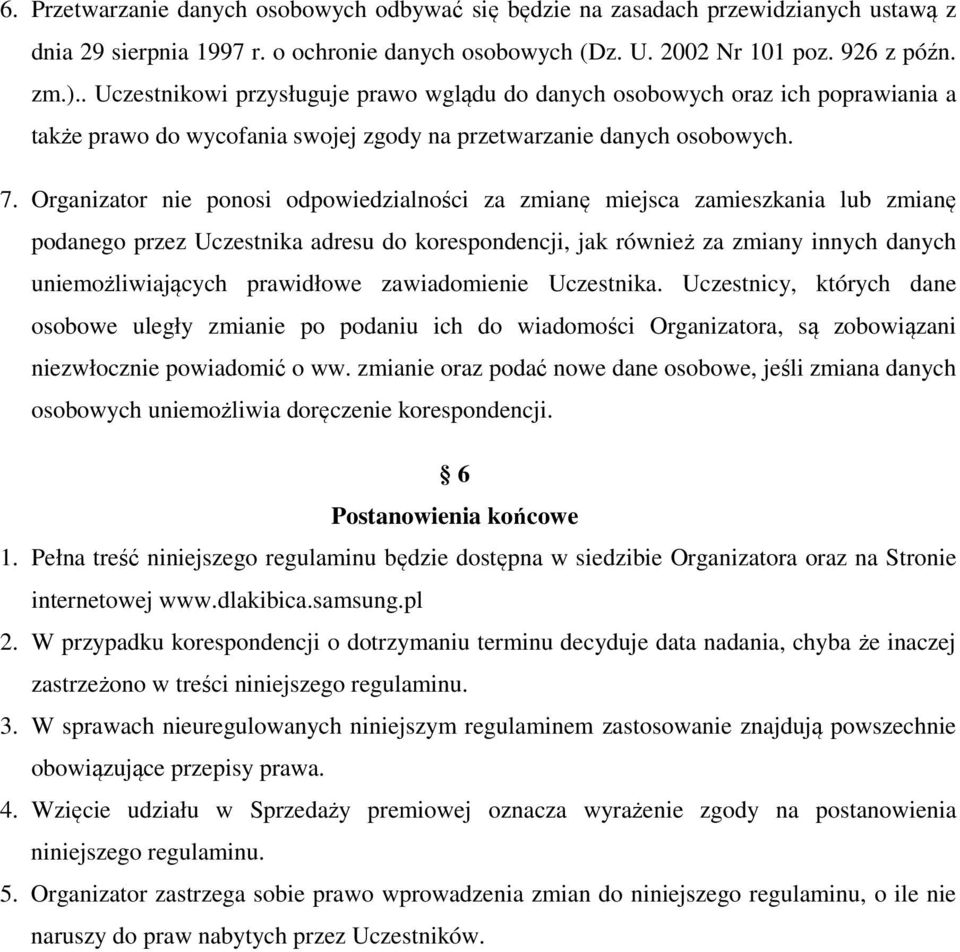 6. Przetwarzanie danych osobowych odbywać się będzie na zasadach przewidzianych ustawą z dnia 29 sierpnia 1997 r. o ochronie danych osobowych (Dz. U. 2002 Nr 101 poz. 926 z późn. zm.).. Uczestnikowi przysługuje prawo wglądu do danych osobowych oraz ich poprawiania a także prawo do wycofania swojej zgody na przetwarzanie danych osobowych.

7. Organizator nie ponosi odpowiedzialności za zmianę miejsca zamieszkania lub zmianę podanego przez Uczestnika adresu do korespondencji, jak również za zmiany innych danych uniemożliwiających prawidłowe zawiadomienie Uczestnika. Uczestnicy, których dane osobowe uległy zmianie po podaniu ich do wiadomości Organizatora, są zobowiązani niezwłocznie powiadomić o ww. zmianie oraz podać nowe dane osobowe, jeśli zmiana danych osobowych uniemożliwia doręczenie korespondencji.

§ 6

Postanowienia końcowe

1. Pełna treść niniejszego regulaminu będzie dostępna w siedzibie Organizatora oraz na Stronie internetowej www.dlakibica.samsung.pl

2. W przypadku korespondencji o dotrzymaniu terminu decyduje data nadania, chyba że inaczej zastrzeżono w treści niniejszego regulaminu.

3. W sprawach nieuregulowanych niniejszym regulaminem zastosowanie znajdują powszechnie obowiązujące przepisy prawa.

4. Wzięcie udziału w Sprzedaży premiowej oznacza wyrażenie zgody na postanowienia niniejszego regulaminu.

5. Organizator zastrzega sobie prawo wprowadzenia zmian do niniejszego regulaminu, o ile nie naruszy do praw nabytych przez Uczestników.